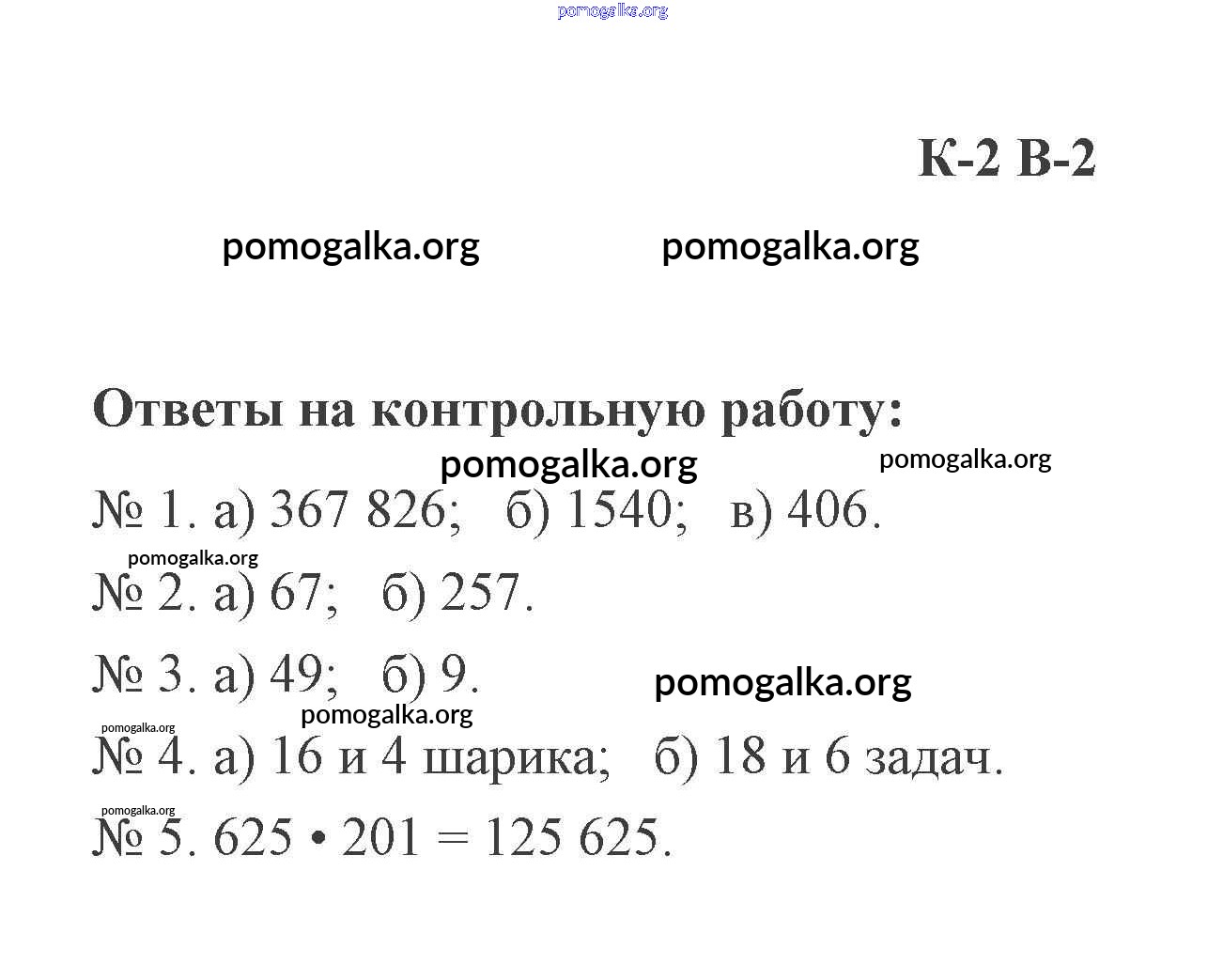 pomogalka.org

К-2 В-2

pomogalka.org pomogalka.org

Ответы на контрольную работу:

pomogalka.org pomogalka.org

№ 1. а) 367 826; б) 1540; в) 406.

pomogalka.org

№ 2. а) 67; б) 257.

№ 3. а) 49; б) 9.

pomogalka.org

pomogalka.org pomogalka.org

№ 4. а) 16 и 4 шарика; б) 18 и 6 задач.

pomogalka.org

№ 5. $625 \cdot 201 = 125\,625$.